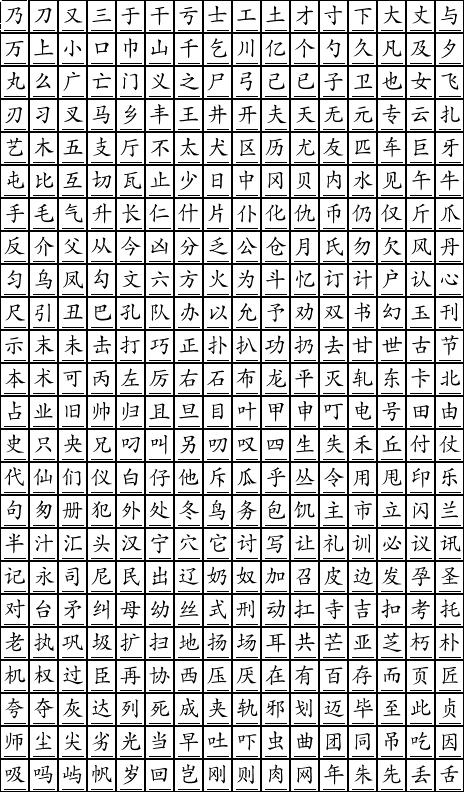 | 乃 | 刀 | 又 | 三 | 于 | 干 | 亏 | 士 | 工 | 土 | 才 | 寸 | 下 | 大 | 丈 | 与 |
|---|---|---|---|---|---|---|---|---|---|---|---|---|---|---|---|
| 万 | 上 | 小 | 口 | 巾 | 山 | 千 | 乞 | 川 | 亿 | 个 | 勺 | 久 | 凡 | 及 | 夕 |
| 丸 | 么 | 广 | 亡 | 门 | 义 | 之 | 尸 | 弓 | 己 | 已 | 子 | 卫 | 也 | 女 | 飞 |
| 刃 | 习 | 叉 | 马 | 乡 | 丰 | 王 | 井 | 开 | 夫 | 天 | 无 | 元 | 专 | 云 | 扎 |
| 艺 | 木 | 五 | 支 | 厅 | 不 | 太 | 犬 | 区 | 历 | 尤 | 友 | 匹 | 车 | 巨 | 牙 |
| 屯 | 比 | 互 | 切 | 瓦 | 止 | 少 | 日 | 中 | 冈 | 贝 | 内 | 水 | 见 | 午 | 牛 |
| 手 | 毛 | 气 | 升 | 长 | 仁 | 什 | 片 | 仆 | 化 | 仇 | 币 | 仍 | 仅 | 斤 | 爪 |
| 反 | 介 | 父 | 从 | 今 | 凶 | 分 | 乏 | 公 | 仓 | 月 | 氏 | 勿 | 欠 | 风 | 丹 |
| 匀 | 乌 | 凤 | 勾 | 文 | 六 | 方 | 火 | 为 | 斗 | 忆 | 订 | 计 | 户 | 认 | 心 |
| 尺 | 引 | 丑 | 巴 | 孔 | 队 | 办 | 以 | 允 | 予 | 劝 | 双 | 书 | 幻 | 玉 | 刊 |
| 示 | 末 | 未 | 击 | 打 | 巧 | 正 | 扑 | 扒 | 功 | 扔 | 去 | 甘 | 世 | 古 | 节 |
| 本 | 术 | 可 | 丙 | 左 | 厉 | 右 | 石 | 布 | 龙 | 平 | 灭 | 轧 | 东 | 卡 | 北 |
| 占 | 业 | 旧 | 帅 | 归 | 且 | 旦 | 目 | 叶 | 甲 | 申 | 叮 | 电 | 号 | 田 | 由 |
| 史 | 只 | 央 | 兄 | 叼 | 叫 | 另 | 叨 | 叹 | 四 | 生 | 失 | 禾 | 丘 | 付 | 仗 |
| 代 | 仙 | 们 | 仪 | 白 | 仔 | 他 | 斥 | 瓜 | 乎 | 丛 | 令 | 用 | 甩 | 印 | 乐 |
| 句 | 匆 | 册 | 犯 | 外 | 处 | 冬 | 鸟 | 务 | 包 | 饥 | 主 | 市 | 立 | 闪 | 兰 |
| 半 | 汁 | 汇 | 头 | 汉 | 宁 | 穴 | 它 | 讨 | 写 | 让 | 礼 | 训 | 必 | 议 | 讯 |
| 记 | 永 | 司 | 尼 | 民 | 出 | 辽 | 奶 | 奴 | 加 | 召 | 皮 | 边 | 发 | 孕 | 圣 |
| 对 | 台 | 矛 | 纠 | 母 | 幼 | 丝 | 式 | 刑 | 动 | 扛 | 寺 | 吉 | 扣 | 考 | 托 |
| 老 | 执 | 巩 | 圾 | 扩 | 扫 | 地 | 扬 | 场 | 耳 | 共 | 芒 | 亚 | 芝 | 朽 | 朴 |
| 机 | 权 | 过 | 臣 | 再 | 协 | 西 | 压 | 厌 | 在 | 有 | 百 | 存 | 而 | 页 | 匠 |
| 夸 | 夺 | 灰 | 达 | 列 | 死 | 成 | 夹 | 轨 | 邪 | 划 | 迈 | 毕 | 至 | 此 | 贞 |
| 师 | 尘 | 尖 | 劣 | 光 | 当 | 早 | 吐 | 吓 | 虫 | 曲 | 团 | 同 | 吊 | 吃 | 因 |
| 吸 | 吗 | 屿 | 帆 | 岁 | 回 | 岂 | 刚 | 则 | 肉 | 网 | 年 | 朱 | 先 | 丢 | 舌 |